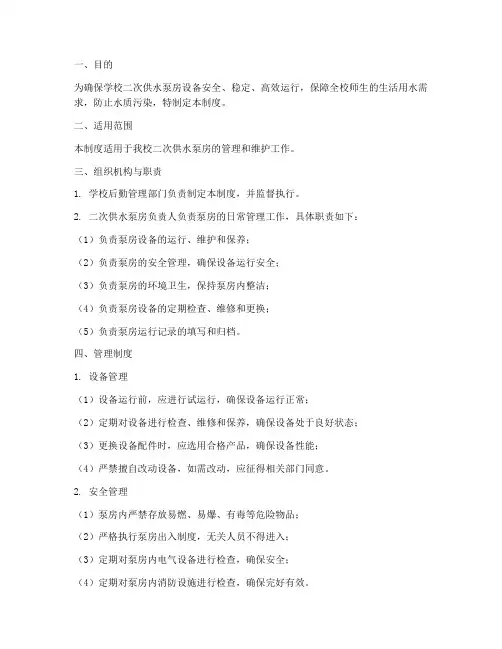 一、目的

为确保学校二次供水泵房设备安全、稳定、高效运行，保障全校师生的生活用水需求，防止水质污染，特制定本制度。

二、适用范围

本制度适用于我校二次供水泵房的管理和维护工作。

三、组织机构与职责

1. 学校后勤管理部门负责制定本制度，并监督执行。

2. 二次供水泵房负责人负责泵房的日常管理工作，具体职责如下：

（1）负责泵房设备的运行、维护和保养；

（2）负责泵房的安全管理，确保设备运行安全；

（3）负责泵房的环境卫生，保持泵房内整洁；

（4）负责泵房设备的定期检查、维修和更换；

（5）负责泵房运行记录的填写和归档。

四、管理制度

1. 设备管理

（1）设备运行前，应进行试运行，确保设备运行正常；

（2）定期对设备进行检查、维修和保养，确保设备处于良好状态；

（3）更换设备配件时，应选用合格产品，确保设备性能；

（4）严禁擅自改动设备，如需改动，应征得相关部门同意。

2. 安全管理

（1）泵房内严禁存放易燃、易爆、有毒等危险物品；

（2）严格执行泵房出入制度，无关人员不得进入；

（3）定期对泵房内电气设备进行检查，确保安全；

（4）定期对泵房内消防设施进行检查，确保完好有效。